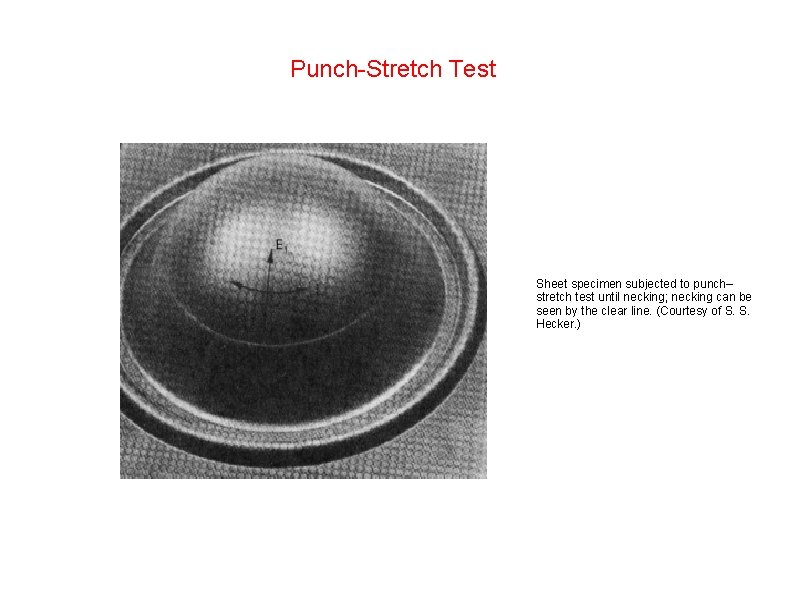 Punch-Stretch Test

$E_1$

Sheet specimen subjected to punch–stretch test until necking; necking can be seen by the clear line. (Courtesy of S. S. Hecker.)